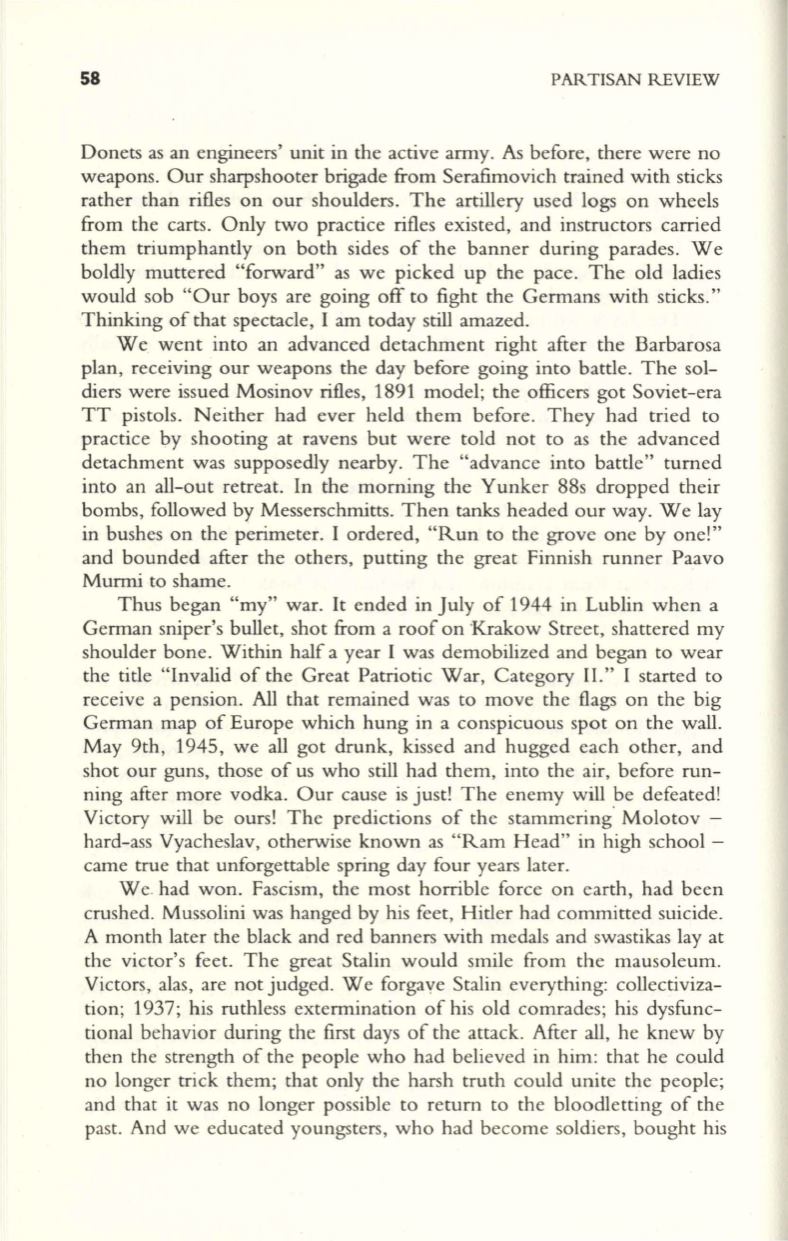 58 PARTISAN REVIEW

Donets as an engineers' unit in the active army. As before, there were no weapons. Our sharpshooter brigade from Serafimovich trained with sticks rather than rifles on our shoulders. The artillery used logs on wheels from the carts. Only two practice rifles existed, and instructors carried them triumphantly on both sides of the banner during parades. We boldly muttered "forward" as we picked up the pace. The old ladies would sob "Our boys are going off to fight the Germans with sticks." Thinking of that spectacle, I am today still amazed.

We went into an advanced detachment right after the Barbarosa plan, receiving our weapons the day before going into battle. The soldiers were issued Mosinov rifles, 1891 model; the officers got Soviet-era TT pistols. Neither had ever held them before. They had tried to practice by shooting at ravens but were told not to as the advanced detachment was supposedly nearby. The "advance into battle" turned into an all-out retreat. In the morning the Yunker 88s dropped their bombs, followed by Messerschmitts. Then tanks headed our way. We lay in bushes on the perimeter. I ordered, "Run to the grove one by one!" and bounded after the others, putting the great Finnish runner Paavo Murmi to shame.

Thus began "my" war. It ended in July of 1944 in Lublin when a German sniper's bullet, shot from a roof on Krakow Street, shattered my shoulder bone. Within half a year I was demobilized and began to wear the title "Invalid of the Great Patriotic War, Category II." I started to receive a pension. All that remained was to move the flags on the big German map of Europe which hung in a conspicuous spot on the wall. May 9th, 1945, we all got drunk, kissed and hugged each other, and shot our guns, those of us who still had them, into the air, before running after more vodka. Our cause is just! The enemy will be defeated! Victory will be ours! The predictions of the stammering Molotov – hard-ass Vyacheslav, otherwise known as "Ram Head" in high school – came true that unforgettable spring day four years later.

We had won. Fascism, the most horrible force on earth, had been crushed. Mussolini was hanged by his feet, Hitler had committed suicide. A month later the black and red banners with medals and swastikas lay at the victor's feet. The great Stalin would smile from the mausoleum. Victors, alas, are not judged. We forgave Stalin everything: collectivization; 1937; his ruthless extermination of his old comrades; his dysfunctional behavior during the first days of the attack. After all, he knew by then the strength of the people who had believed in him: that he could no longer trick them; that only the harsh truth could unite the people; and that it was no longer possible to return to the bloodletting of the past. And we educated youngsters, who had become soldiers, bought his